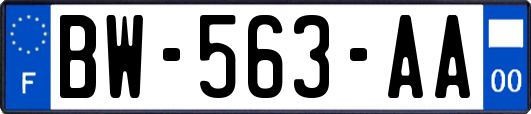 F
BW-563-AA
00